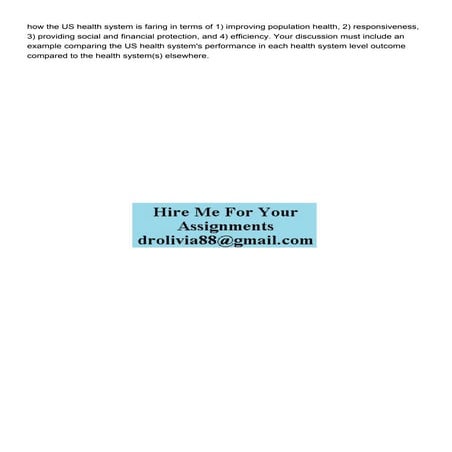 how the US health system is faring in terms of 1) improving population health, 2) responsiveness, 3) providing social and financial protection, and 4) efficiency. Your discussion must include an example comparing the US health system's performance in each health system level outcome compared to the health system(s) elsewhere.

Hire Me For Your Assignments
drolivia88@gmail.com